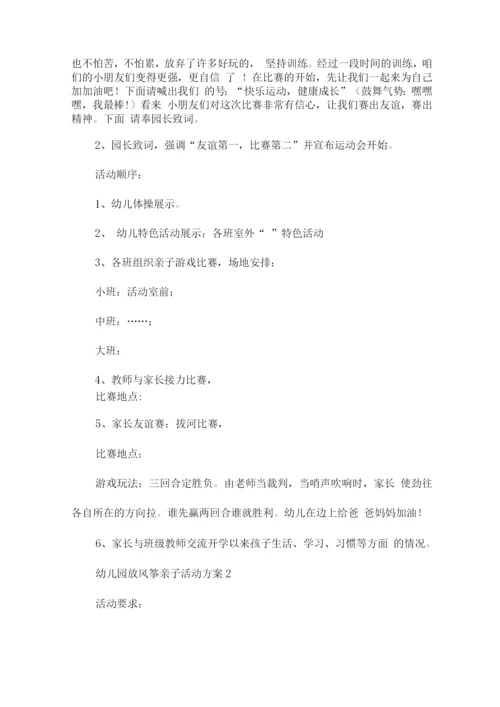 也不怕苦，不怕累，放弃了许多好玩的， 坚持训练。经过一段时间的训练，咱们的小朋友们变得更强，更自信 了 ！在比赛的开始，先让我们一起来为自己加加油吧！下面请喊出我们 的号：“快乐运动，健康成长”（鼓舞气势：嘿嘿嘿，我最棒！）看来 小朋友们对这次比赛非常有信心，让我们赛出友谊，赛出精神。下面 请奉园长致词。

2、园长致词，强调“友谊第一，比赛第二”并宣布运动会开始。

活动顺序：

1、幼儿体操展示。

2、 幼儿特色活动展示：各班室外“ ”特色活动

3、各班组织亲子游戏比赛，场地安排：

小班：活动室前；

中班：……；

大班：

4、教师与家长接力比赛，
比赛地点：

5、家长友谊赛：拔河比赛，

比赛地点：

游戏玩法：三回合定胜负。由老师当裁判，当哨声吹响时，家长 使劲往各自所在的方向拉。谁先赢两回合谁就胜利。幼儿在边上给爸 爸妈妈加油！

6、家长与班级教师交流开学以来孩子生活、学习、习惯等方面 的情况。

幼儿园放风筝亲子活动方案 2

活动要求：